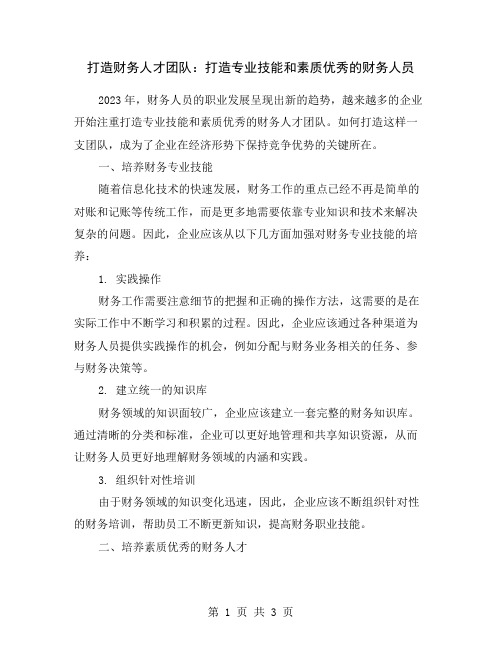 打造财务人才团队：打造专业技能和素质优秀的财务人员

2023 年，财务人员的职业发展呈现出新的趋势，越来越多的企业开始注重打造专业技能和素质优秀的财务人才团队。如何打造这样一支团队，成为了企业在经济形势下保持竞争优势的关键所在。

一、培养财务专业技能

随着信息化技术的快速发展，财务工作的重点已经不再是简单的对账和记账等传统工作，而是更多地需要依靠专业知识和技术来解决复杂的问题。因此，企业应该从以下几方面加强对财务专业技能的培养：

1. 实践操作

财务工作需要注意细节的把握和正确的操作方法，这需要的是在实际工作中不断学习和积累的过程。因此，企业应该通过各种渠道为财务人员提供实践操作的机会，例如分配与财务业务相关的任务、参与财务决策等。

2. 建立统一的知识库

财务领域的知识面较广，企业应该建立一套完整的财务知识库。通过清晰的分类和标准，企业可以更好地管理和共享知识资源，从而让财务人员更好地理解财务领域的内涵和实践。

3. 组织针对性培训

由于财务领域的知识变化迅速，因此，企业应该不断组织针对性的财务培训，帮助员工不断更新知识，提高财务职业技能。

二、培养素质优秀的财务人才

第 1 页 共 3 页